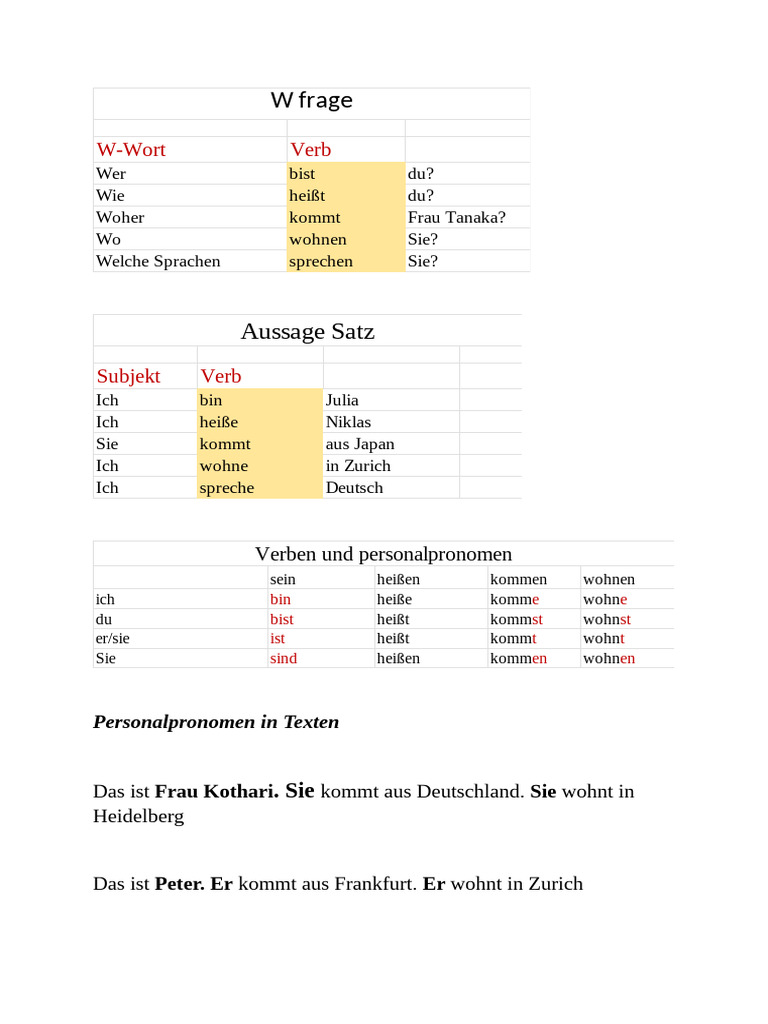 W frage

| W-Wort | Verb | |
|---|---|---|
| Wer | bist | du? |
| Wie | heißt | du? |
| Woher | kommt | Frau Tanaka? |
| Wo | wohnen | Sie? |
| Welche Sprachen | sprechen | Sie? |

Aussage Satz

| Subjekt | Verb | | |
|---|---|---|---|
| Ich | bin | Julia | |
| Ich | heiße | Niklas | |
| Sie | kommt | aus Japan | |
| Ich | wohne | in Zurich | |
| Ich | spreche | Deutsch | |

Verben und personalpronomen

| | sein | heißen | kommen | wohnen |
|---|---|---|---|---|
| ich | bin | heiße | komme | wohne |
| du | bist | heißt | kommst | wohnst |
| er/sie | ist | heißt | kommt | wohnt |
| Sie | sind | heißen | kommen | wohnen |

Personalpronomen in Texten

Das ist Frau Kothari. Sie kommt aus Deutschland. Sie wohnt in Heidelberg

Das ist Peter. Er kommt aus Frankfurt. Er wohnt in Zurich